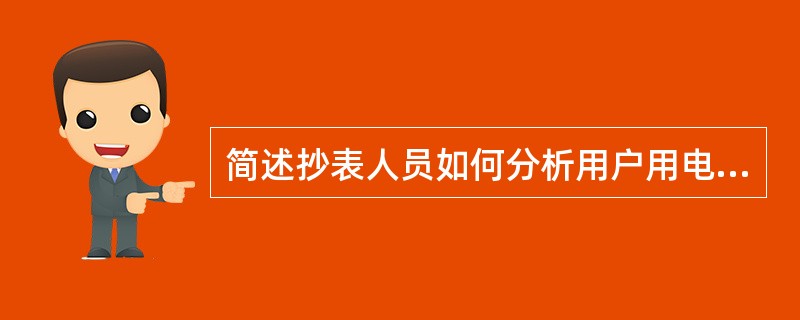 简述抄表人员如何分析用户用电...